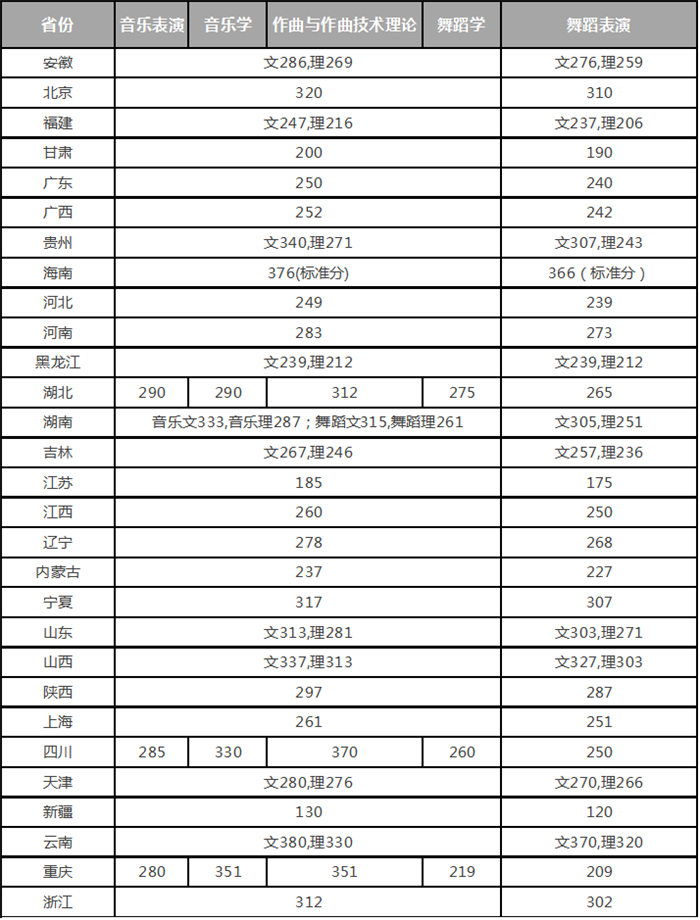 | 省份 | 音乐表演 | 音乐学 | 作曲与作曲技术理论 | 舞蹈学 | 舞蹈表演 |
|---|---|---|---|---|---|
| 安徽 | 文286,理269 | | | | 文276,理259 |
| 北京 | 320 | | | | 310 |
| 福建 | 文247,理216 | | | | 文237,理206 |
| 甘肃 | 200 | | | | 190 |
| 广东 | 250 | | | | 240 |
| 广西 | 252 | | | | 242 |
| 贵州 | 文340,理271 | | | | 文307,理243 |
| 海南 | 376(标准分) | | | | 366（标准分） |
| 河北 | 249 | | | | 239 |
| 河南 | 283 | | | | 273 |
| 黑龙江 | 文239,理212 | | | | 文239,理212 |
| 湖北 | 290 | 290 | 312 | 275 | 265 |
| 湖南 | 音乐文333,音乐理287；舞蹈文315,舞蹈理261 | | | | 文305,理251 |
| 吉林 | 文267,理246 | | | | 文257,理236 |
| 江苏 | 185 | | | | 175 |
| 江西 | 260 | | | | 250 |
| 辽宁 | 278 | | | | 268 |
| 内蒙古 | 237 | | | | 227 |
| 宁夏 | 317 | | | | 307 |
| 山东 | 文313,理281 | | | | 文303,理271 |
| 山西 | 文337,理313 | | | | 文327,理303 |
| 陕西 | 297 | | | | 287 |
| 上海 | 261 | | | | 251 |
| 四川 | 285 | 330 | 370 | 260 | 250 |
| 天津 | 文280,理276 | | | | 文270,理266 |
| 新疆 | 130 | | | | 120 |
| 云南 | 文380,理330 | | | | 文370,理320 |
| 重庆 | 280 | 351 | 351 | 219 | 209 |
| 浙江 | 312 | | | | 302 |